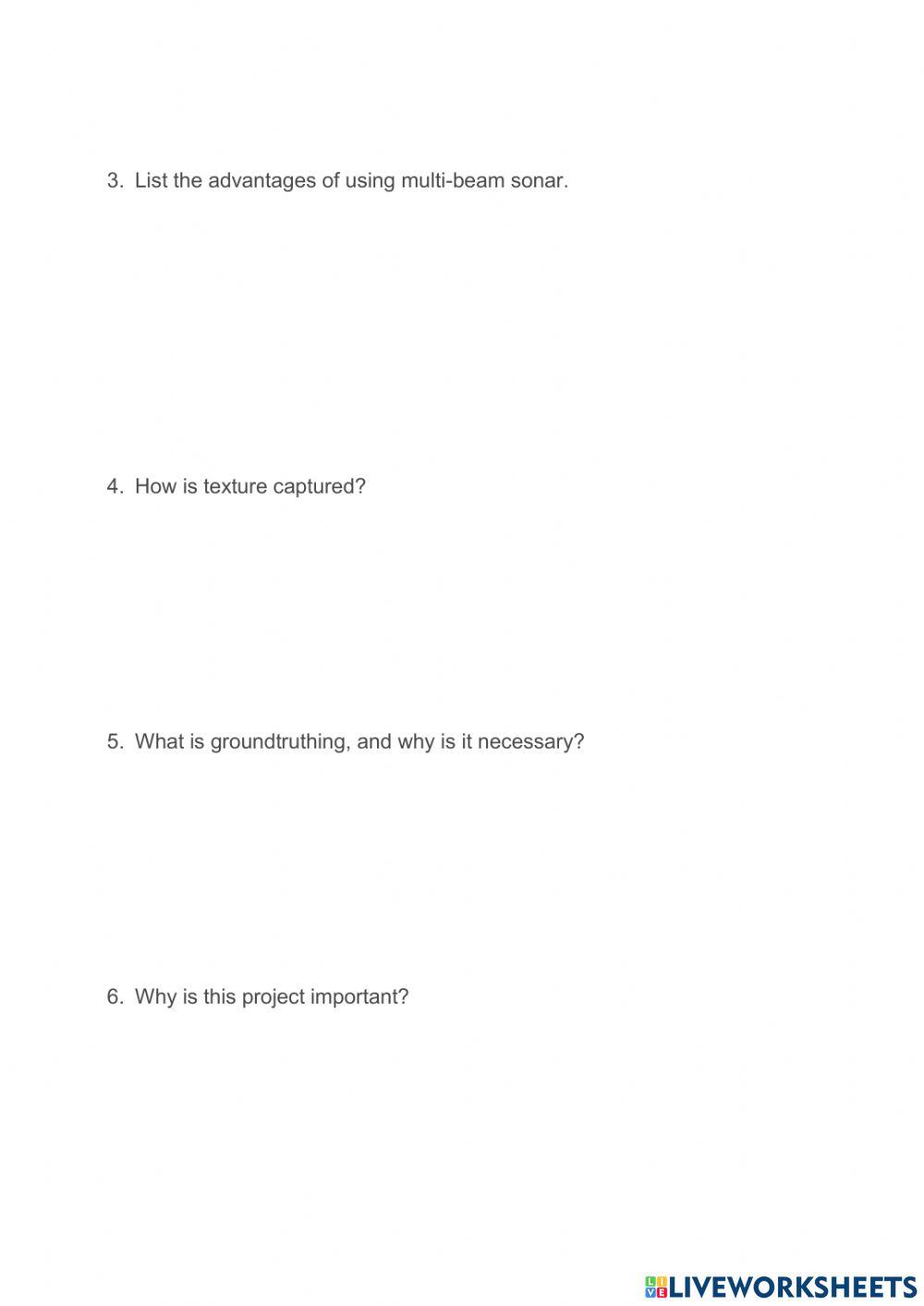 3. List the advantages of using multi-beam sonar.

4. How is texture captured?

5. What is groundtruthing, and why is it necessary?

6. Why is this project important?

LIVEWORKSHEETS